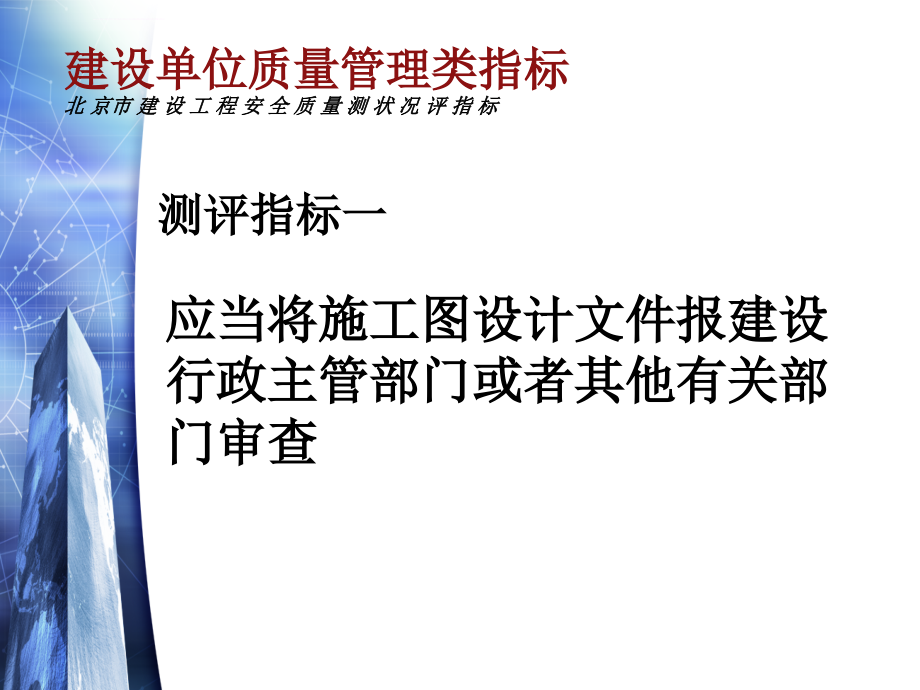 建设单位质量管理类指标
北京市建设工程安全质量测状况评指标

测评指标一

应当将施工图设计文件报建设行政主管部门或者其他有关部门审查